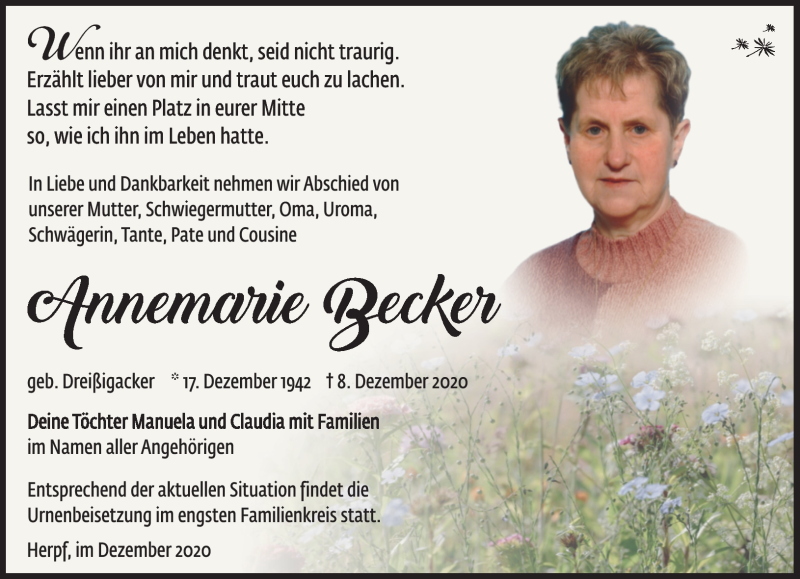 Wenn ihr an mich denkt, seid nicht traurig.
Erzählt lieber von mir und traut euch zu lachen.
Lasst mir einen Platz in eurer Mitte
so, wie ich ihn im Leben hatte.

In Liebe und Dankbarkeit nehmen wir Abschied von unserer Mutter, Schwiegermutter, Oma, Uroma, Schwägerin, Tante, Pate und Cousine

Annemarie Becker

geb. Dreißigacker * 17. Dezember 1942 † 8. Dezember 2020

Deine Töchter Manuela und Claudia mit Familien
im Namen aller Angehörigen

Entsprechend der aktuellen Situation findet die Urnenbeisetzung im engsten Familienkreis statt.

Herpf, im Dezember 2020